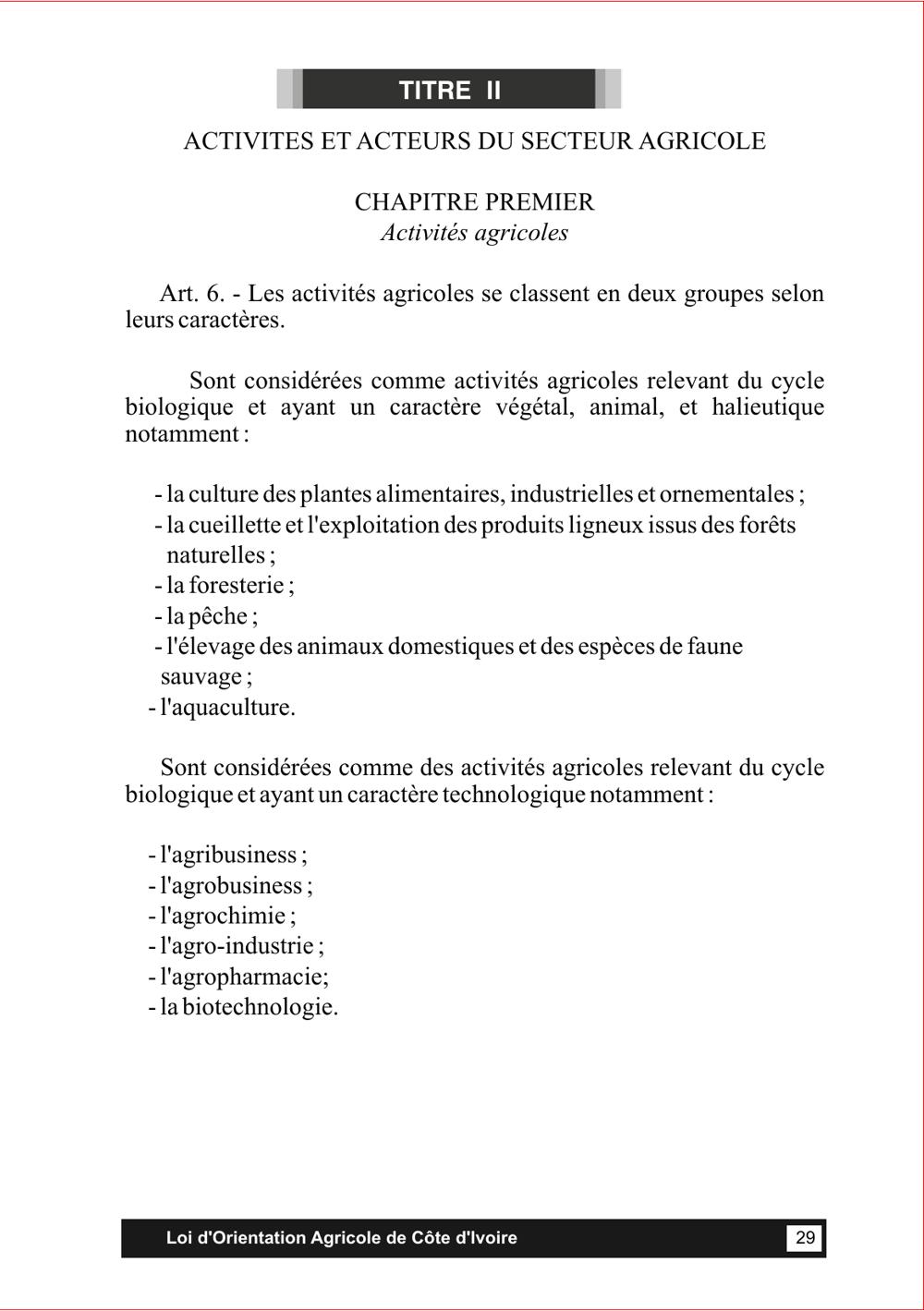 TITRE II

ACTIVITES ET ACTEURS DU SECTEUR AGRICOLE

CHAPITRE PREMIER
Activités agricoles

Art. 6. - Les activités agricoles se classent en deux groupes selon leurs caractères.

Sont considérées comme activités agricoles relevant du cycle biologique et ayant un caractère végétal, animal, et halieutique notamment :

- la culture des plantes alimentaires, industrielles et ornementales ;
- la cueillette et l'exploitation des produits ligneux issus des forêts naturelles ;
- la foresterie ;
- la pêche ;
- l'élevage des animaux domestiques et des espèces de faune sauvage ;
- l'aquaculture.

Sont considérées comme des activités agricoles relevant du cycle biologique et ayant un caractère technologique notamment :

- l'agribusiness ;
- l'agrobusiness ;
- l'agrochimie ;
- l'agro-industrie ;
- l'agropharmacie;
- la biotechnologie.

Loi d'Orientation Agricole de Côte d'Ivoire 29